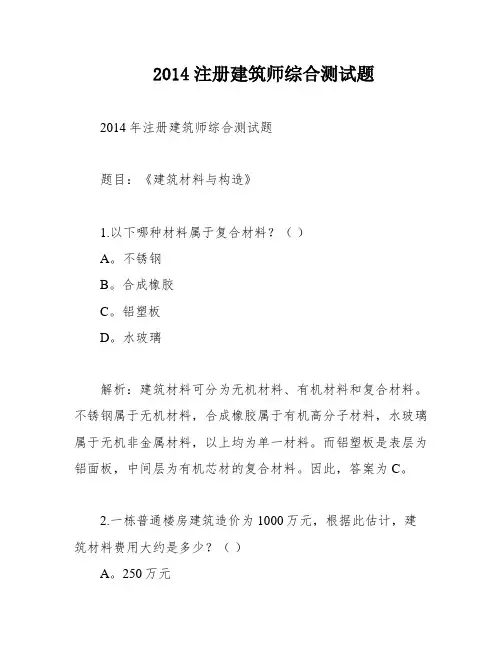 2014 注册建筑师综合测试题

2014 年注册建筑师综合测试题

题目：《建筑材料与构造》

1.以下哪种材料属于复合材料？（ ）

A。不锈钢

B。合成橡胶

C。铝塑板

D。水玻璃

解析：建筑材料可分为无机材料、有机材料和复合材料。不锈钢属于无机材料，合成橡胶属于有机高分子材料，水玻璃属于无机非金属材料，以上均为单一材料。而铝塑板是表层为铝面板，中间层为有机芯材的复合材料。因此，答案为 C。

2.一栋普通楼房建筑造价为 1000 万元，根据此估计，建筑材料费用大约是多少？（ ）

A。250 万元